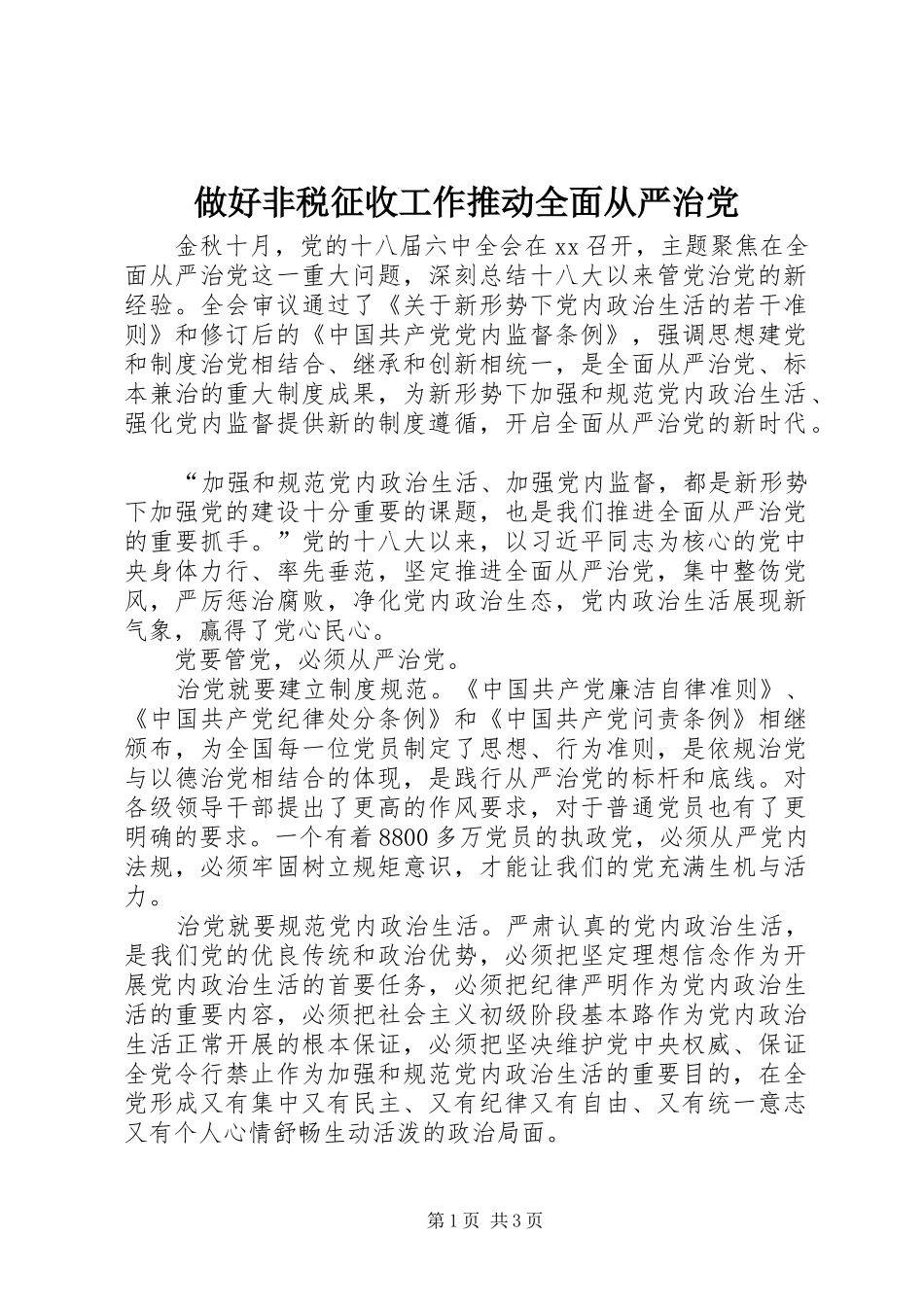 做好非税征收工作推动全面从严治党

金秋十月，党的十八届六中全会在xx召开，主题聚焦在全面从严治党这一重大问题，深刻总结十八大以来管党治党的新经验。全会审议通过了《关于新形势下党内政治生活的若干准则》和修订后的《中国共产党党内监督条例》，强调思想建党和制度治党相结合、继承和创新相统一，是全面从严治党、标本兼治的重大制度成果，为新形势下加强和规范党内政治生活、强化党内监督提供新的制度遵循，开启全面从严治党的新时代。

“加强和规范党内政治生活、加强党内监督，都是新形势下加强党的建设十分重要的课题，也是我们推进全面从严治党的重要抓手。”党的十八大以来，以习近平同志为核心的党中央身体力行、率先垂范，坚定推进全面从严治党，集中整饬党风，严厉惩治腐败，净化党内政治生态，党内政治生活展现新气象，赢得了党心民心。

党要管党，必须从严治党。

治党就要建立制度规范。《中国共产党廉洁自律准则》、《中国共产党纪律处分条例》和《中国共产党问责条例》相继颁布，为全国每一位党员制定了思想、行为准则，是依规治党与以德治党相结合的体现，是践行从严治党的标杆和底线。对各级领导干部提出了更高的作风要求，对于普通党员也有了更明确的要求。一个有着8800多万党员的执政党，必须从严党内法规，必须牢固树立规矩意识，才能让我们的党充满生机与活力。

治党就要规范党内政治生活。严肃认真的党内政治生活，是我们党的优良传统和政治优势，必须把坚定理想信念作为开展党内政治生活的首要任务，必须把纪律严明作为党内政治生活的重要内容，必须把社会主义初级阶段基本路作为党内政治生活正常开展的根本保证，必须把坚决维护党中央权威、保证全党令行禁止作为加强和规范党内政治生活的重要目的，在全党形成又有集中又有民主、又有纪律又有自由、又有统一意志又有个人心情舒畅生动活泼的政治局面。

第1页 共3页